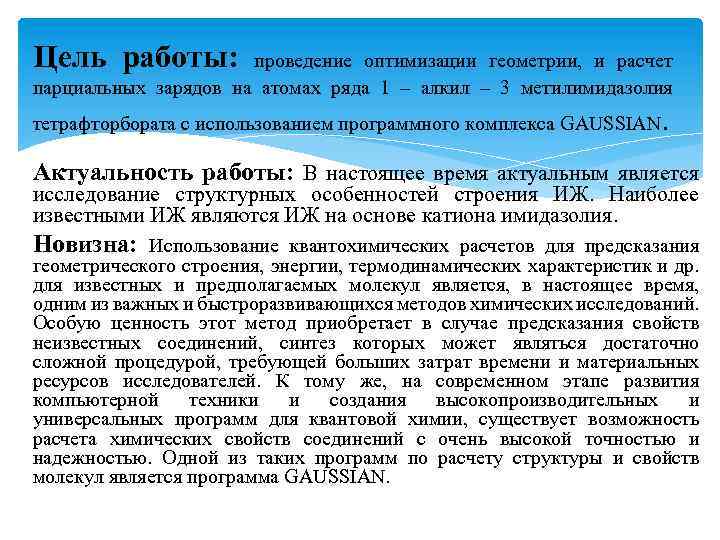 Цель работы: проведение оптимизации геометрии, и расчет парциальных зарядов на атомах ряда 1 – алкил – 3 метилимидазолия тетрафторбората с использованием программного комплекса GAUSSIAN.

Актуальность работы: В настоящее время актуальным является исследование структурных особенностей строения ИЖ. Наиболее известными ИЖ являются ИЖ на основе катиона имидазолия.

Новизна: Использование квантохимических расчетов для предсказания геометрического строения, энергии, термодинамических характеристик и др. для известных и предполагаемых молекул является, в настоящее время, одним из важных и быстроразвивающихся методов химических исследований. Особую ценность этот метод приобретает в случае предсказания свойств неизвестных соединений, синтез которых может являться достаточно сложной процедурой, требующей больших затрат времени и материальных ресурсов исследователей. К тому же, на современном этапе развития компьютерной техники и создания высокопроизводительных и универсальных программ для квантовой химии, существует возможность расчета химических свойств соединений с очень высокой точностью и надежностью. Одной из таких программ по расчету структуры и свойств молекул является программа GAUSSIAN.